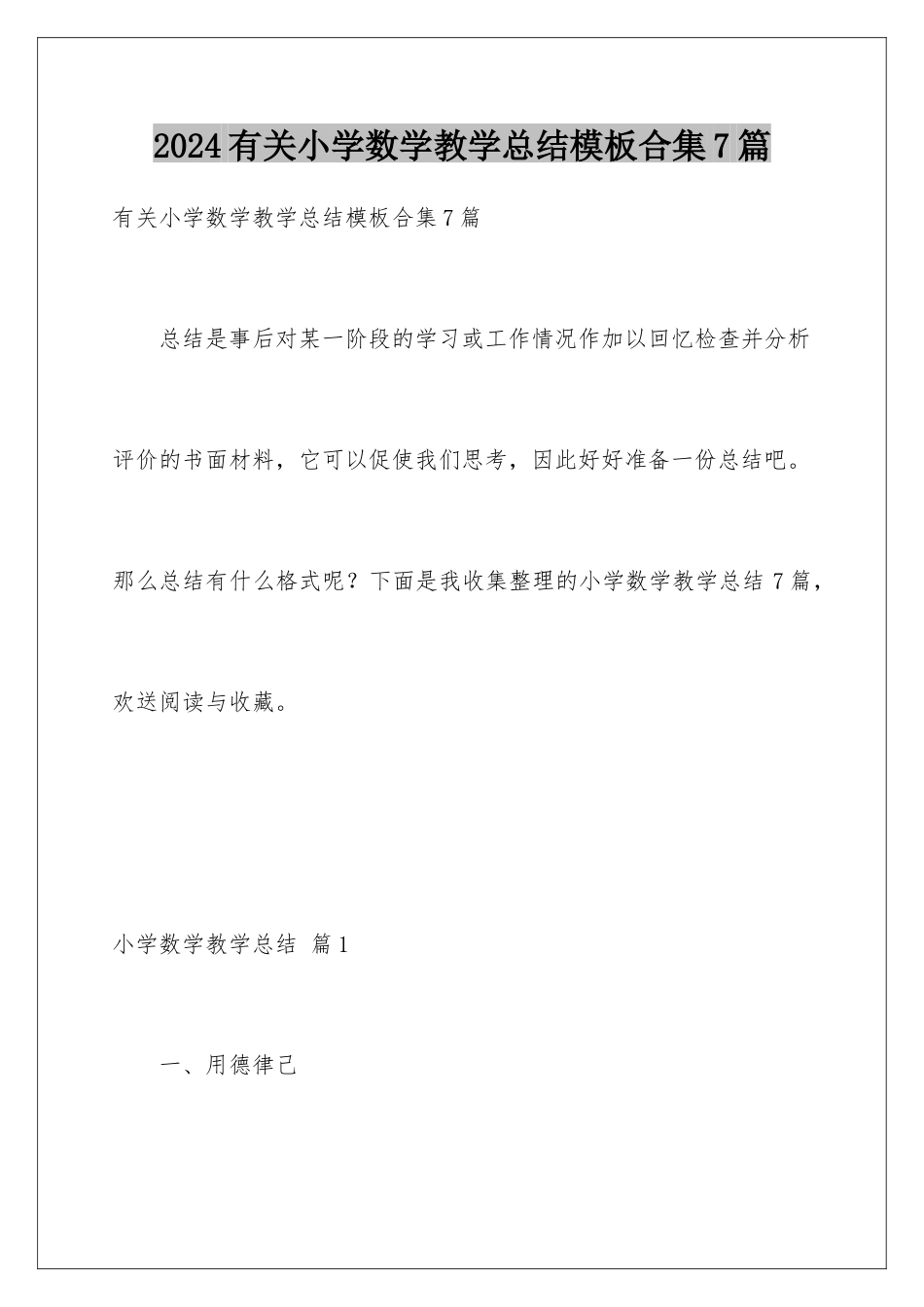 2024有关小学数学教学总结模板合集7篇

有关小学数学教学总结模板合集7篇

总结是事后对某一阶段的学习或工作情况作加以回忆检查并分析评价的书面材料，它可以促使我们思考，因此好好准备一份总结吧。那么总结有什么格式呢？下面是我收集整理的小学数学教学总结7篇，欢送阅读与收藏。

小学数学教学总结 篇1

一、用德律己